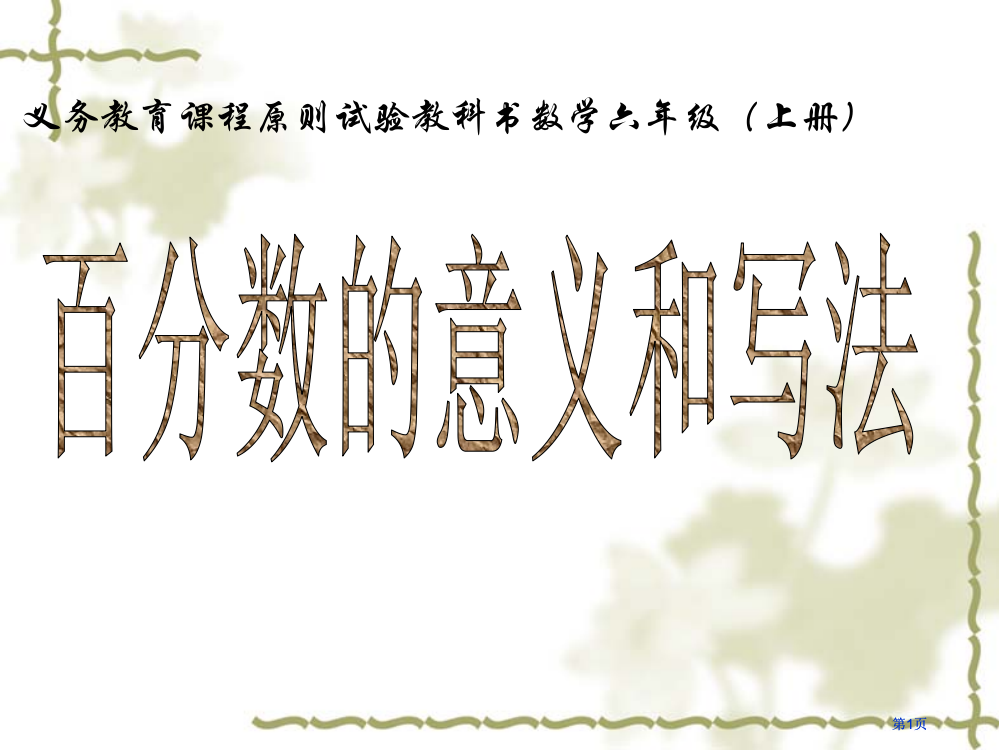 义务教育课程原则试验教科书数学六年级（上册）

百分数的意义和写法

第1页